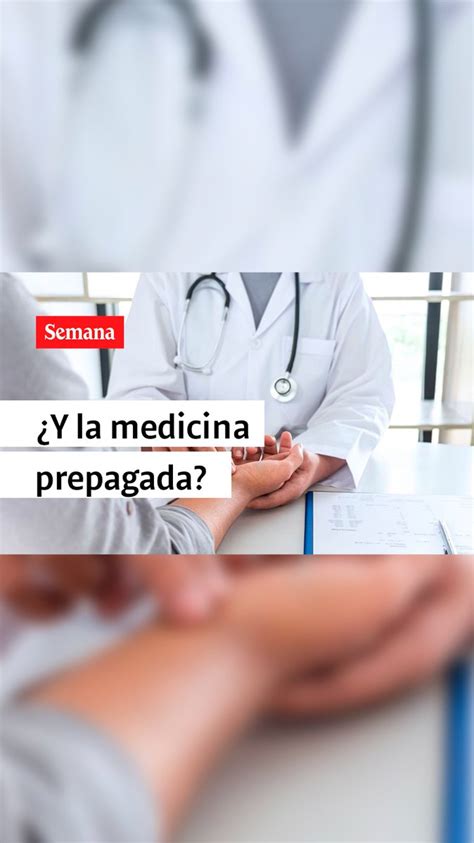 Semana

¿Y la medicina prepagada?